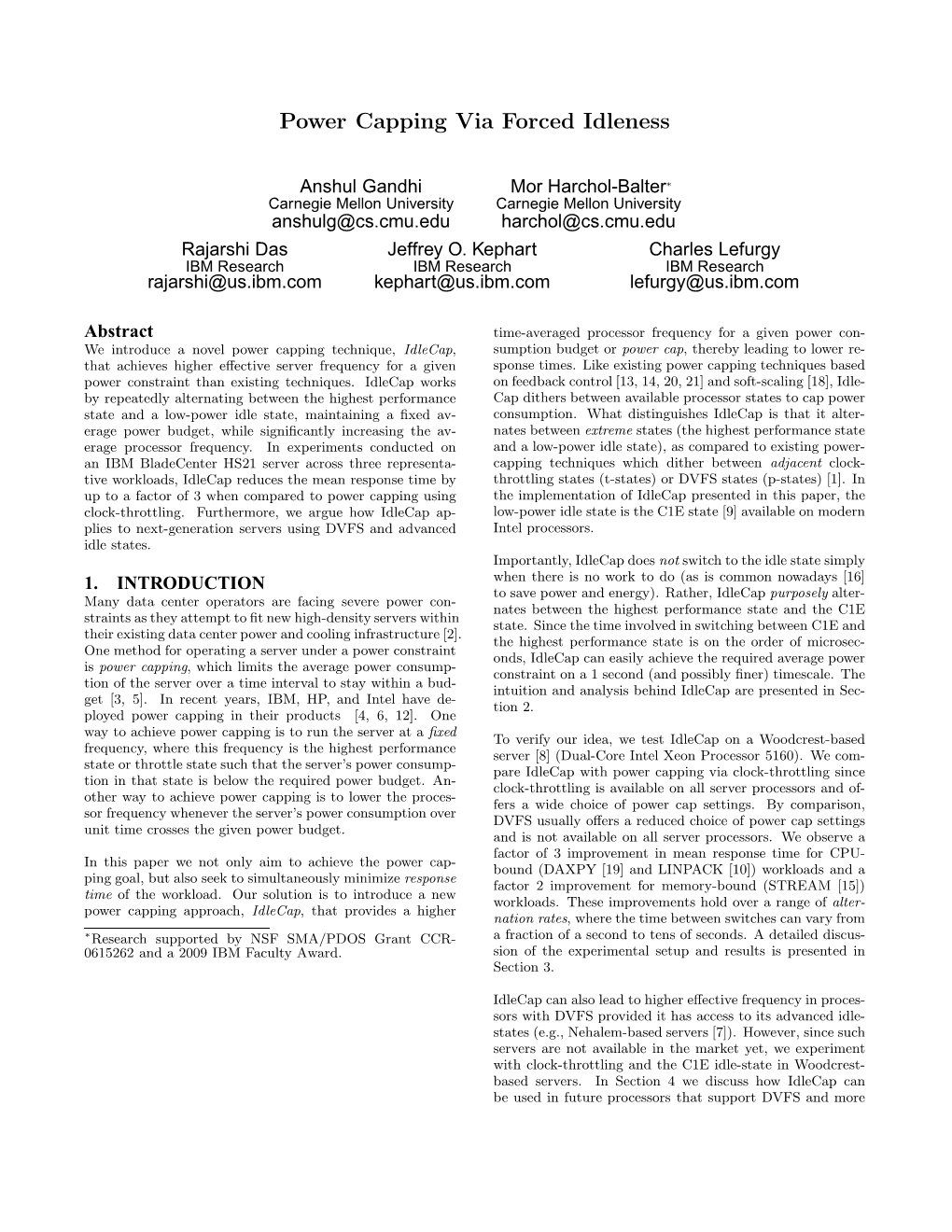 Power Capping Via Forced Idleness

Anshul Gandhi
Carnegie Mellon University
anshulg@cs.cmu.edu

Mor Harchol-Balter*
Carnegie Mellon University
harchol@cs.cmu.edu

Rajarshi Das
IBM Research
rajarshi@us.ibm.com

Jeffrey O. Kephart
IBM Research
kephart@us.ibm.com

Charles Lefurgy
IBM Research
lefurgy@us.ibm.com

Abstract
We introduce a novel power capping technique, IdleCap, that achieves higher effective server frequency for a given power constraint than existing techniques. IdleCap works by repeatedly alternating between the highest performance state and a low-power idle state, maintaining a fixed average power budget, while significantly increasing the average processor frequency. In experiments conducted on an IBM BladeCenter HS21 server across three representative workloads, IdleCap reduces the mean response time by up to a factor of 3 when compared to power capping using clock-throttling. Furthermore, we argue how IdleCap applies to next-generation servers using DVFS and advanced idle states.

1. INTRODUCTION
Many data center operators are facing severe power constraints as they attempt to fit new high-density servers within their existing data center power and cooling infrastructure [2]. One method for operating a server under a power constraint is power capping, which limits the average power consumption of the server over a time interval to stay within a budget [3, 5]. In recent years, IBM, HP, and Intel have deployed power capping in their products [4, 6, 12]. One way to achieve power capping is to run the server at a fixed frequency, where this frequency is the highest performance state or throttle state such that the server's power consumption in that state is below the required power budget. Another way to achieve power capping is to lower the processor frequency whenever the server's power consumption over unit time crosses the given power budget.

In this paper we not only aim to achieve the power capping goal, but also seek to simultaneously minimize response time of the workload. Our solution is to introduce a new power capping approach, IdleCap, that provides a higher

*Research supported by NSF SMA/PDOS Grant CCR-0615262 and a 2009 IBM Faculty Award.

time-averaged processor frequency for a given power consumption budget or power cap, thereby leading to lower response times. Like existing power capping techniques based on feedback control [13, 14, 20, 21] and soft-scaling [18], IdleCap dithers between available processor states to cap power consumption. What distinguishes IdleCap is that it alternates between extreme states (the highest performance state and a low-power idle state), as compared to existing power-capping techniques which dither between adjacent clock-throttling states (t-states) or DVFS states (p-states) [1]. In the implementation of IdleCap presented in this paper, the low-power idle state is the C1E state [9] available on modern Intel processors.

Importantly, IdleCap does not switch to the idle state simply when there is no work to do (as is common nowadays [16] to save power and energy). Rather, IdleCap purposely alternates between the highest performance state and the C1E state. Since the time involved in switching between C1E and the highest performance state is on the order of microseconds, IdleCap can easily achieve the required average power constraint on a 1 second (and possibly finer) timescale. The intuition and analysis behind IdleCap are presented in Section 2.

To verify our idea, we test IdleCap on a Woodcrest-based server [8] (Dual-Core Intel Xeon Processor 5160). We compare IdleCap with power capping via clock-throttling since clock-throttling is available on all server processors and offers a wide choice of power cap settings. By comparison, DVFS usually offers a reduced choice of power cap settings and is not available on all server processors. We observe a factor of 3 improvement in mean response time for CPU-bound (DAXPY [19] and LINPACK [10]) workloads and a factor 2 improvement for memory-bound (STREAM [15]) workloads. These improvements hold over a range of alternation rates, where the time between switches can vary from a fraction of a second to tens of seconds. A detailed discussion of the experimental setup and results is presented in Section 3.

IdleCap can also lead to higher effective frequency in processors with DVFS provided it has access to its advanced idle-states (e.g., Nehalem-based servers [7]). However, since such servers are not available in the market yet, we experiment with clock-throttling and the C1E idle-state in Woodcrest-based servers. In Section 4 we discuss how IdleCap can be used in future processors that support DVFS and more